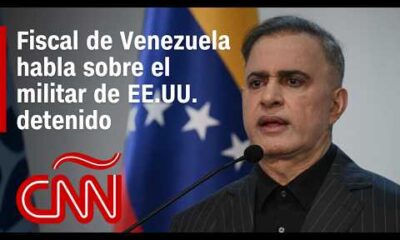 Fiscal de Venezuela habla sobre el militar de EE.UU. detenido

CNN